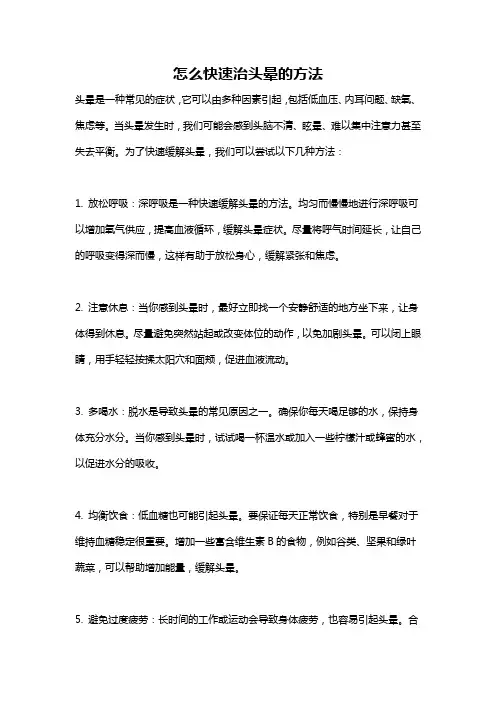 怎么快速治头晕的方法

头晕是一种常见的症状，它可以由多种因素引起，包括低血压、内耳问题、缺氧、焦虑等。当头晕发生时，我们可能会感到头脑不清、眩晕、难以集中注意力甚至失去平衡。为了快速缓解头晕，我们可以尝试以下几种方法：

1. 放松呼吸：深呼吸是一种快速缓解头晕的方法。均匀而慢慢地进行深呼吸可以增加氧气供应，提高血液循环，缓解头晕症状。尽量将呼气时间延长，让自己的呼吸变得深而慢，这样有助于放松身心，缓解紧张和焦虑。

2. 注意休息：当你感到头晕时，最好立即找一个安静舒适的地方坐下来，让身体得到休息。尽量避免突然站起或改变体位的动作，以免加剧头晕。可以闭上眼睛，用手轻轻按揉太阳穴和面颊，促进血液流动。

3. 多喝水：脱水是导致头晕的常见原因之一。确保你每天喝足够的水，保持身体充分水分。当你感到头晕时，试试喝一杯温水或加入一些柠檬汁或蜂蜜的水，以促进水分的吸收。

4. 均衡饮食：低血糖也可能引起头晕。要保证每天正常饮食，特别是早餐对于维持血糖稳定很重要。增加一些富含维生素 B 的食物，例如谷类、坚果和绿叶蔬菜，可以帮助增加能量，缓解头晕。

5. 避免过度疲劳：长时间的工作或运动会导致身体疲劳，也容易引起头晕。合